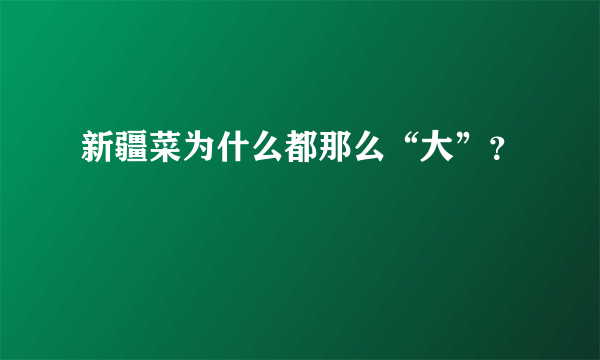 新疆菜为什么都那么“大”？